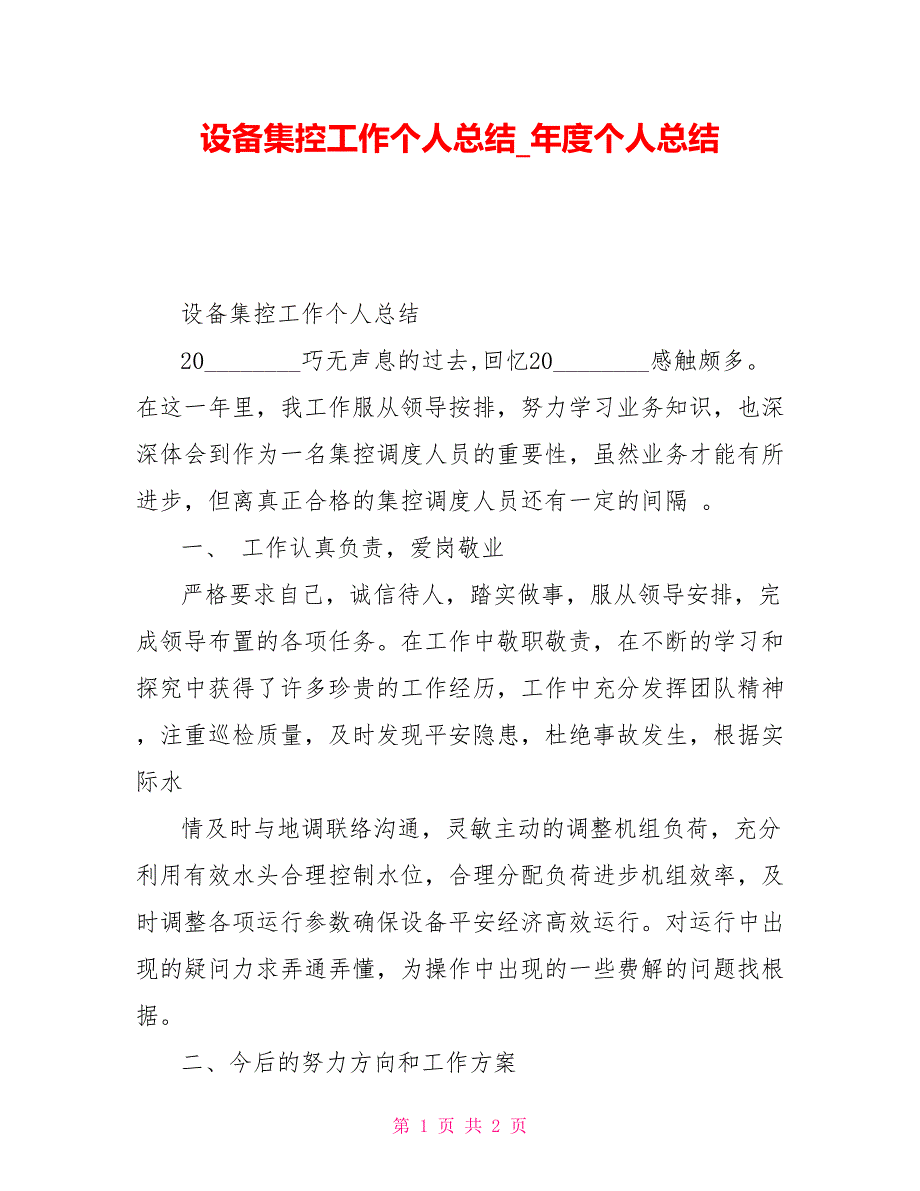 设备集控工作个人总结_年度个人总结

设备集控工作个人总结

20________巧无声息的过去,回忆20________感触颇多。在这一年里，我工作服从领导按排，努力学习业务知识，也深深体会到作为一名集控调度人员的重要性，虽然业务才能有所进步，但离真正合格的集控调度人员还有一定的间隔 。

一、 工作认真负责，爱岗敬业

严格要求自己，诚信待人，踏实做事，服从领导安排，完成领导布置的各项任务。在工作中敬职敬责，在不断的学习和探究中获得了许多珍贵的工作经历，工作中充分发挥团队精神，注重巡检质量，及时发现平安隐患，杜绝事故发生，根据实际水

情及时与地调联络沟通，灵敏主动的调整机组负荷，充分利用有效水头合理控制水位，合理分配负荷进步机组效率，及时调整各项运行参数确保设备平安经济高效运行。对运行中出现的疑问力求弄通弄懂，为操作中出现的一些费解的问题找根据。

二、今后的努力方向和工作方案

第 1 页 共 2 页